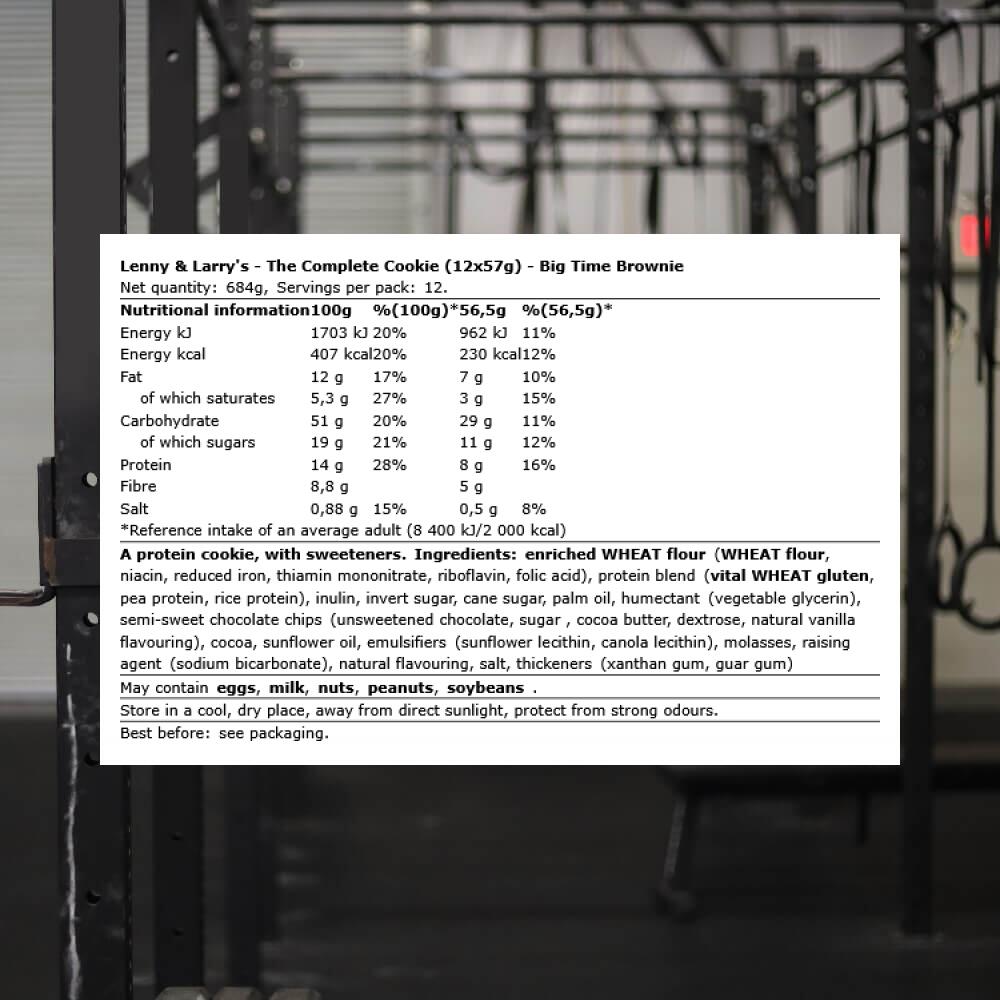 Lenny & Larry's - The Complete Cookie (12x57g) - Big Time Brownie
Net quantity: 684g, Servings per pack: 12.

| Nutritional information | 100g | %(100g)* | 56,5g | %(56,5g)* |
|---|---|---|---|---|
| Energy kJ | 1703 kJ | 20% | 962 kJ | 11% |
| Energy kcal | 407 kcal | 20% | 230 kcal | 12% |
| Fat | 12 g | 17% | 7 g | 10% |
| of which saturates | 5,3 g | 27% | 3 g | 15% |
| Carbohydrate | 51 g | 20% | 29 g | 11% |
| of which sugars | 19 g | 21% | 11 g | 12% |
| Protein | 14 g | 28% | 8 g | 16% |
| Fibre | 8,8 g | | 5 g | |
| Salt | 0,88 g | 15% | 0,5 g | 8% |

*Reference intake of an average adult (8 400 kJ/2 000 kcal)

A protein cookie, with sweeteners. Ingredients: enriched WHEAT flour (WHEAT flour, niacin, reduced iron, thiamin mononitrate, riboflavin, folic acid), protein blend (vital WHEAT gluten, pea protein, rice protein), inulin, invert sugar, cane sugar, palm oil, humectant (vegetable glycerin), semi-sweet chocolate chips (unsweetened chocolate, sugar , cocoa butter, dextrose, natural vanilla flavouring), cocoa, sunflower oil, emulsifiers (sunflower lecithin, canola lecithin), molasses, raising agent (sodium bicarbonate), natural flavouring, salt, thickeners (xanthan gum, guar gum)

May contain eggs, milk, nuts, peanuts, soybeans .

Store in a cool, dry place, away from direct sunlight, protect from strong odours.

Best before: see packaging.